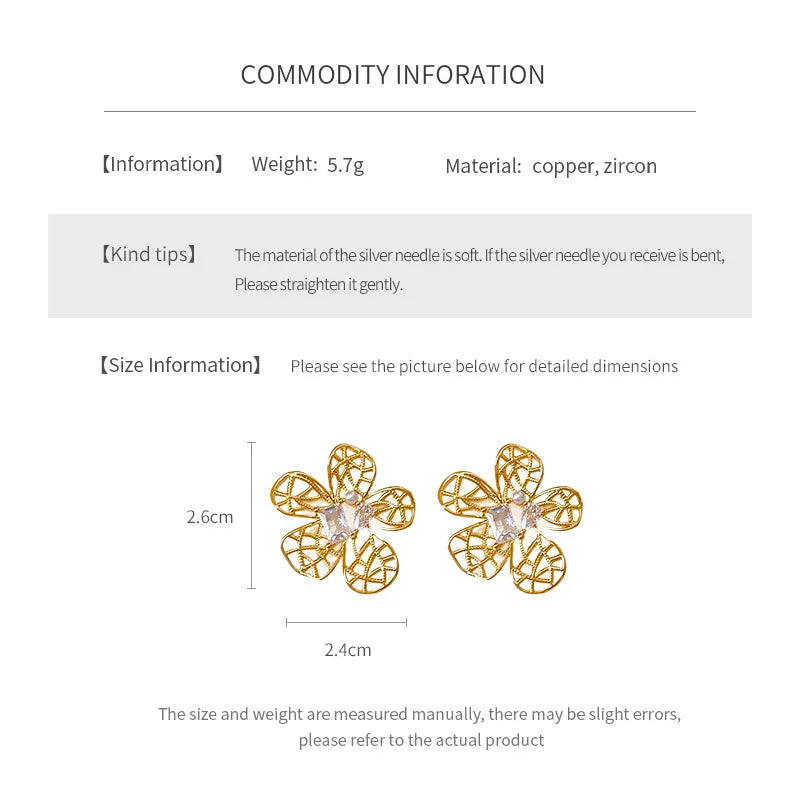 COMMODITY INFORATION

【Information】 Weight: 5.7g Material: copper, zircon

【Kind tips】 The material of the silver needle is soft. If the silver needle you receive is bent, Please straighten it gently.

【Size Information】 Please see the picture below for detailed dimensions

2.6cm

2.4cm

The size and weight are measured manually, there may be slight errors, please refer to the actual product